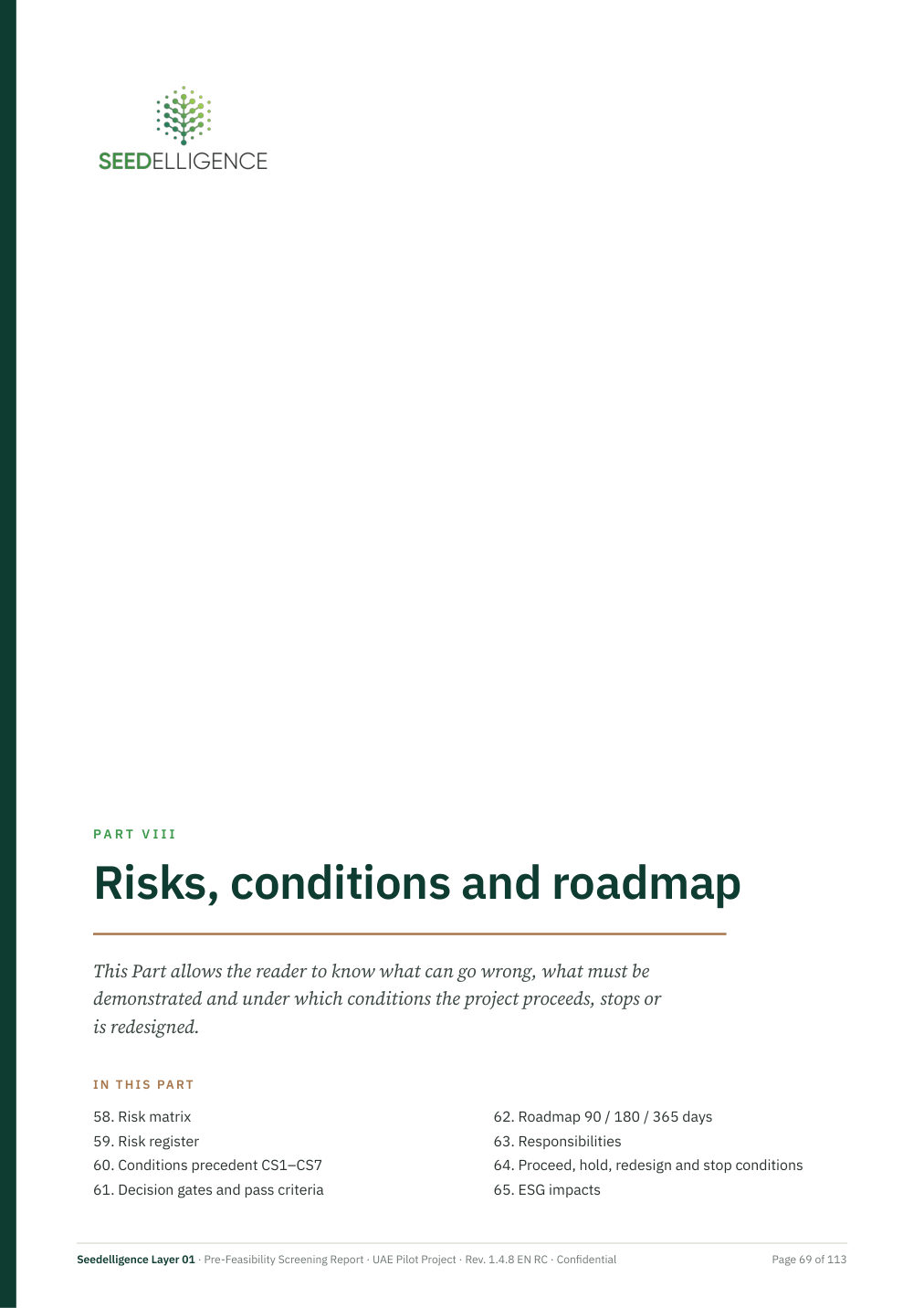 SEEDELLIGENCE

PART VIII

Risks, conditions and roadmap

This Part allows the reader to know what can go wrong, what must be demonstrated and under which conditions the project proceeds, stops or is redesigned.

IN THIS PART

58. Risk matrix
59. Risk register
60. Conditions precedent CS1–CS7
61. Decision gates and pass criteria

62. Roadmap 90 / 180 / 365 days
63. Responsibilities
64. Proceed, hold, redesign and stop conditions
65. ESG impacts

Seedelligence Layer 01 · Pre-Feasibility Screening Report · UAE Pilot Project · Rev. 1.4.8 EN RC · Confidential

Page 69 of 113